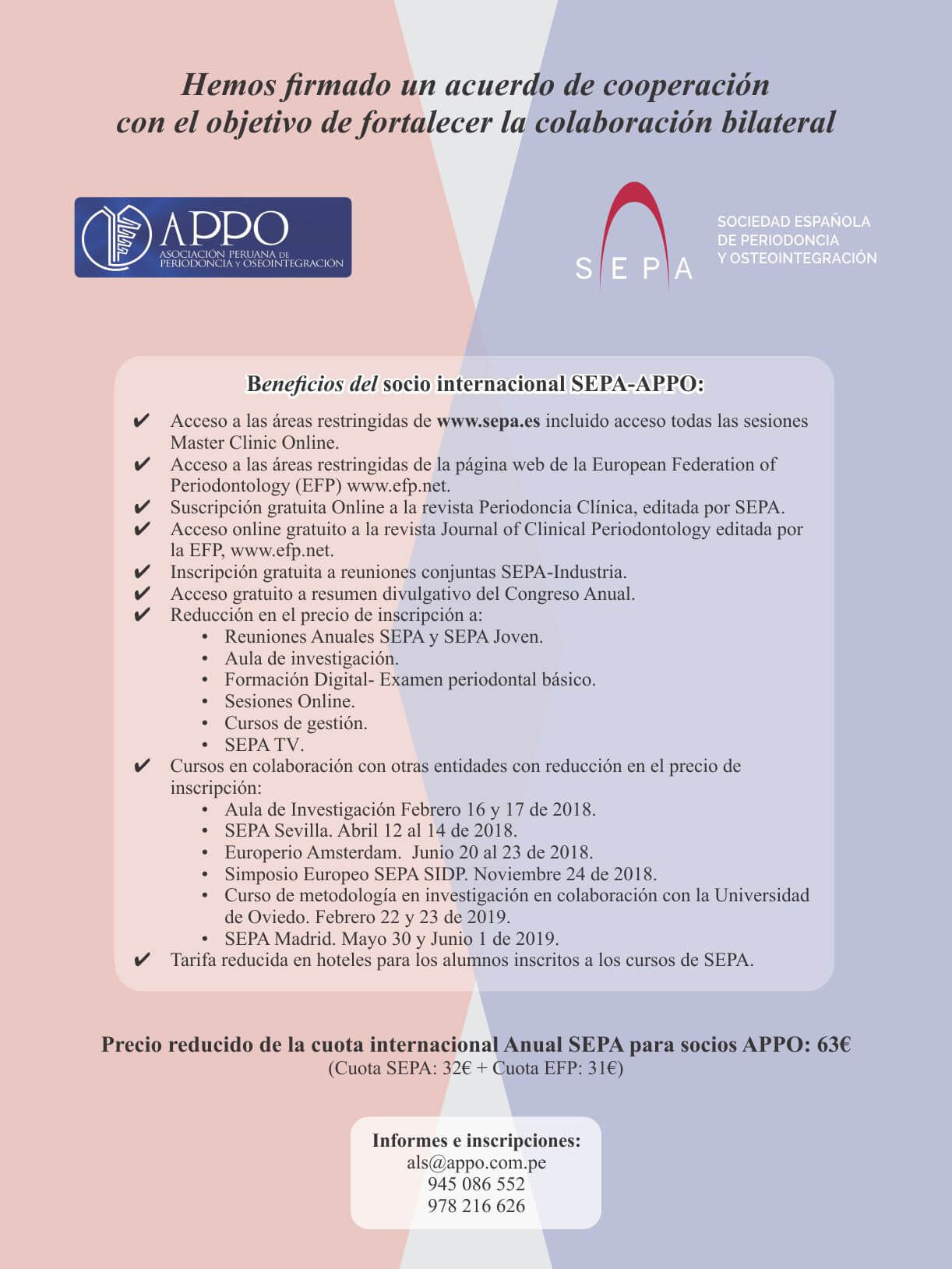 Hemos firmado un acuerdo de cooperación con el objetivo de fortalecer la colaboración bilateral

APPO
ASOCIACIÓN PERUANA DE PERIODONCIA Y OSEOINTEGRACIÓN

SEPA
SOCIEDAD ESPAÑOLA DE PERIODONCIA Y OSTEOINTEGRACIÓN

Beneficios del socio internacional SEPA-APPO:

✔ Acceso a las áreas restringidas de www.sepa.es incluido acceso todas las sesiones Master Clinic Online.
✔ Acceso a las áreas restringidas de la página web de la European Federation of Periodontology (EFP) www.efp.net.
✔ Suscripción gratuita Online a la revista Periodoncia Clínica, editada por SEPA.
✔ Acceso online gratuito a la revista Journal of Clinical Periodontology editada por la EFP, www.efp.net.
✔ Inscripción gratuita a reuniones conjuntas SEPA-Industria.
✔ Acceso gratuito a resumen divulgativo del Congreso Anual.
✔ Reducción en el precio de inscripción a:
• Reuniones Anuales SEPA y SEPA Joven.
• Aula de investigación.
• Formación Digital- Examen periodontal básico.
• Sesiones Online.
• Cursos de gestión.
• SEPA TV.
✔ Cursos en colaboración con otras entidades con reducción en el precio de inscripción:
• Aula de Investigación Febrero 16 y 17 de 2018.
• SEPA Sevilla. Abril 12 al 14 de 2018.
• Europerio Amsterdam. Junio 20 al 23 de 2018.
• Simposio Europeo SEPA SIDP. Noviembre 24 de 2018.
• Curso de metodología en investigación en colaboración con la Universidad de Oviedo. Febrero 22 y 23 de 2019.
• SEPA Madrid. Mayo 30 y Junio 1 de 2019.
✔ Tarifa reducida en hoteles para los alumnos inscritos a los cursos de SEPA.

Precio reducido de la cuota internacional Anual SEPA para socios APPO: 63€
(Cuota SEPA: 32€ + Cuota EFP: 31€)

Informes e inscripciones:
als@appo.com.pe
945 086 552
978 216 626